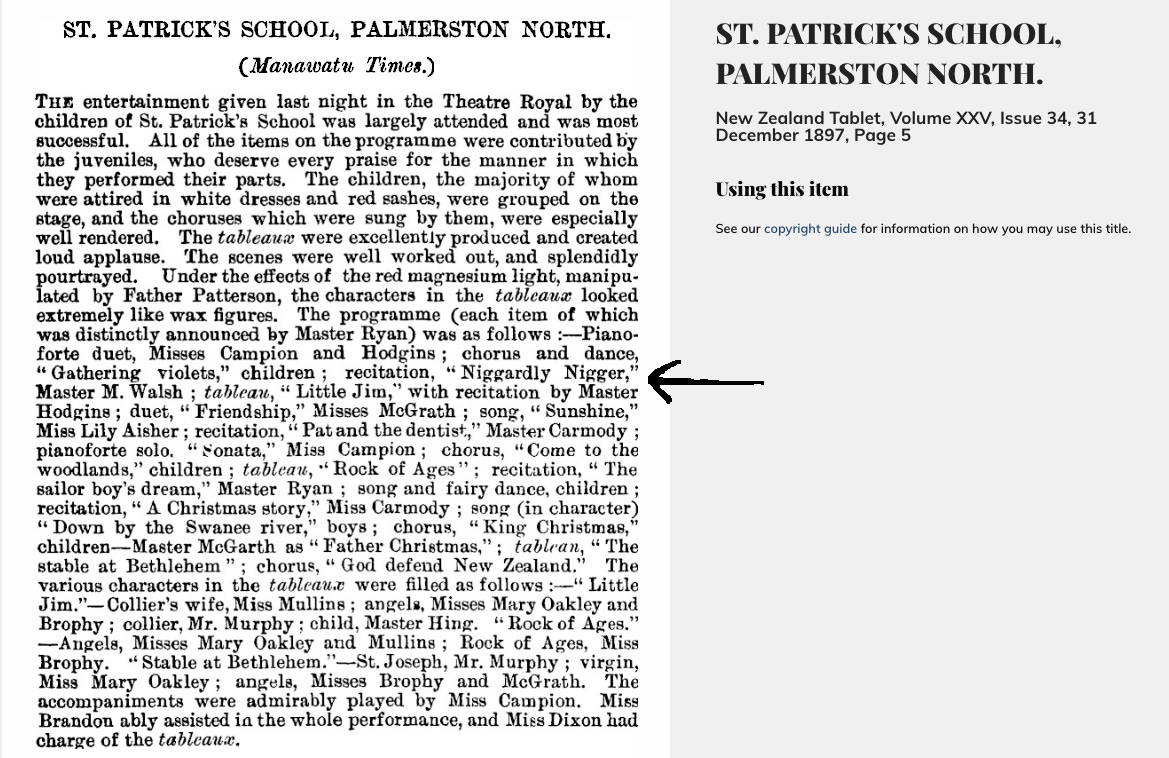 ST. PATRICK'S SCHOOL, PALMERSTON NORTH.

(Manawatu Times.)

THE entertainment given last night in the Theatre Royal by the children of St. Patrick's School was largely attended and was most successful. All of the items on the programme were contributed by the juveniles, who deserve every praise for the manner in which they performed their parts. The children, the majority of whom were attired in white dresses and red sashes, were grouped on the stage, and the choruses which were sung by them, were especially well rendered. The tableaux were excellently produced and created loud applause. The scenes were well worked out, and splendidly pourtrayed. Under the effects of the red magnesium light, manipulated by Father Patterson, the characters in the tableaux looked extremely like wax figures. The programme (each item of which was distinctly announced by Master Ryan) was as follows :—Pianoforte duet, Misses Campion and Hodgins ; chorus and dance, "Gathering violets," children ; recitation, "Niggardly Nigger," Master M. Walsh ; tableau, "Little Jim," with recitation by Master Hodgins ; duet, "Friendship," Misses McGrath ; song, "Sunshine," Miss Lily Aisher ; recitation, "Pat and the dentist," Master Carmody ; pianoforte solo. "Sonata," Miss Campion ; chorus, "Come to the woodlands," children ; tableau, "Rock of Ages" ; recitation, "The sailor boy's dream," Master Ryan ; song and fairy dance, children ; recitation, "A Christmas story," Miss Carmody ; song (in character) "Down by the Swanee river," boys ; chorus, "King Christmas," children—Master McGarth as "Father Christmas," ; tablean, "The stable at Bethlehem" ; chorus, "God defend New Zealand." The various characters in the tableaux were filled as follows :—"Little Jim."—Collier's wife, Miss Mullins ; angels, Misses Mary Oakley and Brophy ; collier, Mr. Murphy ; child, Master Hing. "Rock of Ages." —Angels, Misses Mary Oakley and Mullins ; Rock of Ages, Miss Brophy. "Stable at Bethlehem."—St. Joseph, Mr. Murphy ; virgin, Miss Mary Oakley ; angels, Misses Brophy and McGrath. The accompaniments were admirably played by Miss Campion. Miss Brandon ably assisted in the whole performance, and Miss Dixon had charge of the tableaux.

ST. PATRICK'S SCHOOL, PALMERSTON NORTH.

New Zealand Tablet, Volume XXV, Issue 34, 31 December 1897, Page 5

Using this item

See our copyright guide for information on how you may use this title.